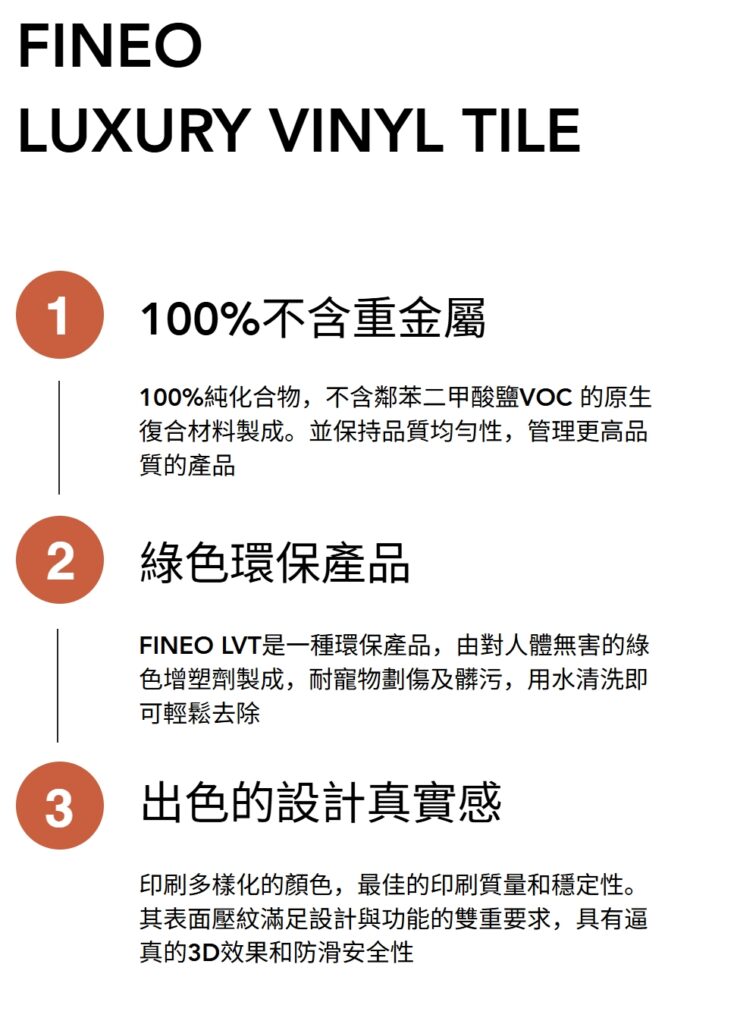 FINEO
LUXURY VINYL TILE

1

100%不含重金屬

100%純化合物，不含鄰苯二甲酸鹽VOC的原生復合材料製成。並保持品質均勻性，管理更高品質的產品

2

綠色環保產品

FINEO LVT是一種環保產品，由對人體無害的綠色增塑劑製成，耐寵物劃傷及髒污，用水清洗即可輕鬆去除

3

出色的設計真實感

印刷多樣化的顏色，最佳的印刷質量和穩定性。其表面壓紋滿足設計與功能的雙重要求，具有逼真的3D效果和防滑安全性